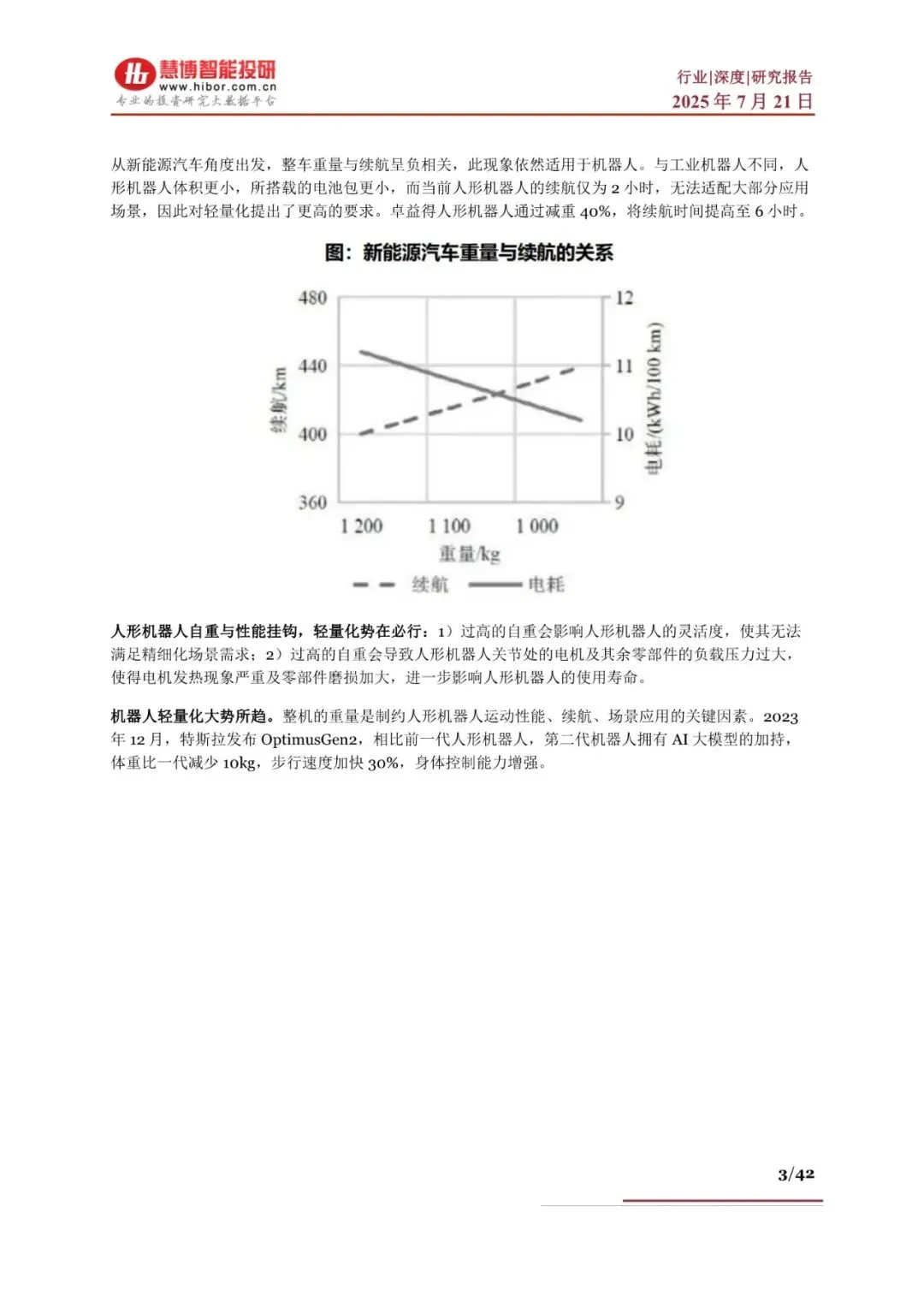 慧博智能投研
www.hibor.com.cn
专业的投资研究大数据平台

行业|深度|研究报告
2025 年 7 月 21 日

从新能源汽车角度出发，整车重量与续航呈负相关，此现象依然适用于机器人。与工业机器人不同，人形机器人体积更小，所搭载的电池包更小，而当前人形机器人的续航仅为 2 小时，无法适配大部分应用场景，因此对轻量化提出了更高的要求。卓益得人形机器人通过减重 40%，将续航时间提高至 6 小时。

图：新能源汽车重量与续航的关系

480
440
400
360
续航/km
12
11
10
9
电耗/(kWh/100 km)
1 200
1 100
1 000
重量/kg
续航
电耗

人形机器人自重与性能挂钩，轻量化势在必行：1）过高的自重会影响人形机器人的灵活度，使其无法满足精细化场景需求；2）过高的自重会导致人形机器人关节处的电机及其余零部件的负载压力过大，使得电机发热现象严重及零部件磨损加大，进一步影响人形机器人的使用寿命。

机器人轻量化大势所趋。整机的重量是制约人形机器人运动性能、续航、场景应用的关键因素。2023 年 12 月，特斯拉发布 OptimusGen2，相比前一代人形机器人，第二代机器人拥有 AI 大模型的加持，体重比一代减少 10kg，步行速度加快 30%，身体控制能力增强。

3/42